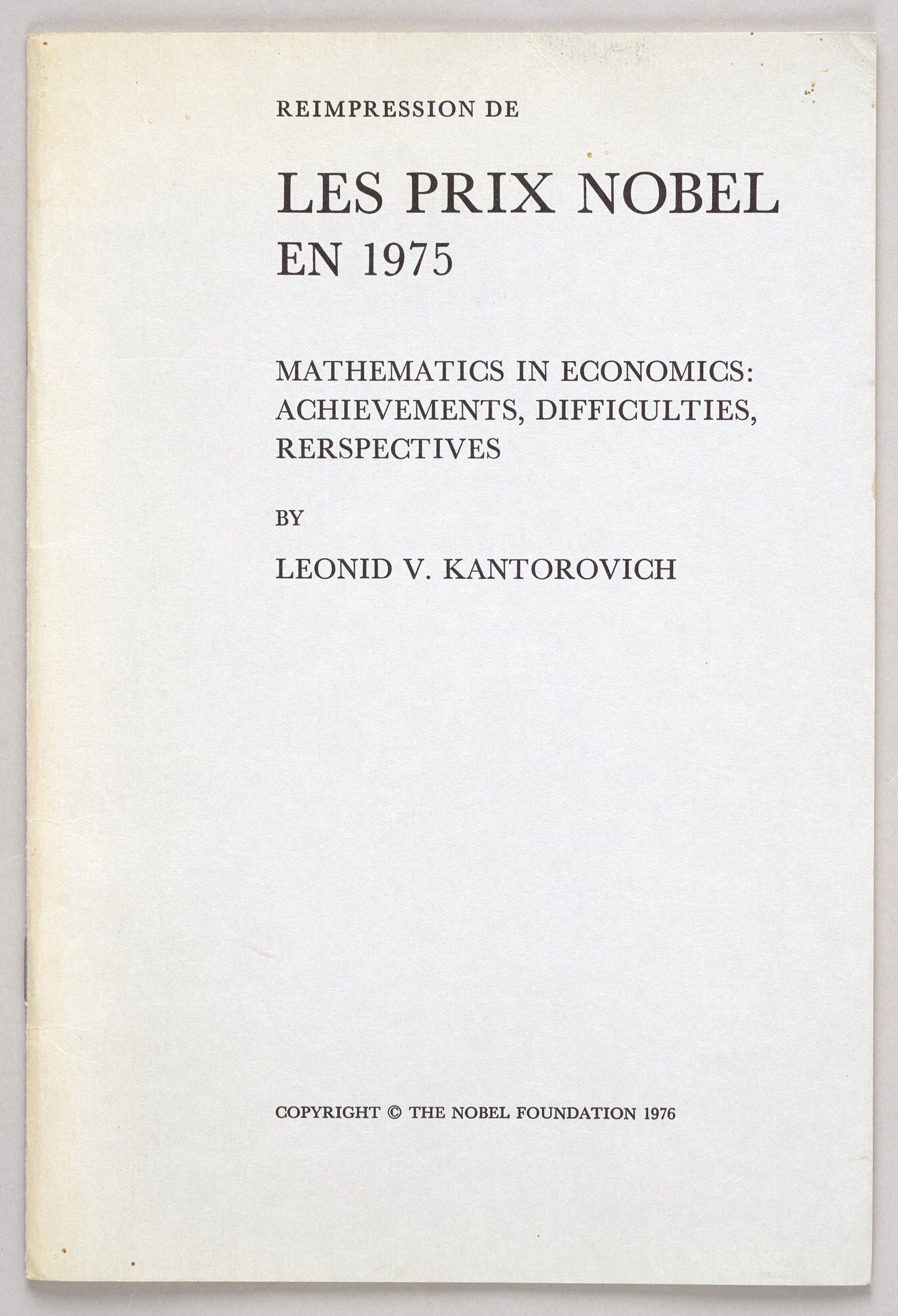 REIMPRESSION DE

LES PRIX NOBEL EN 1975

MATHEMATICS IN ECONOMICS: ACHIEVEMENTS, DIFFICULTIES, RERSPECTIVES

BY

LEONID V. KANTOROVICH

COPYRIGHT © THE NOBEL FOUNDATION 1976